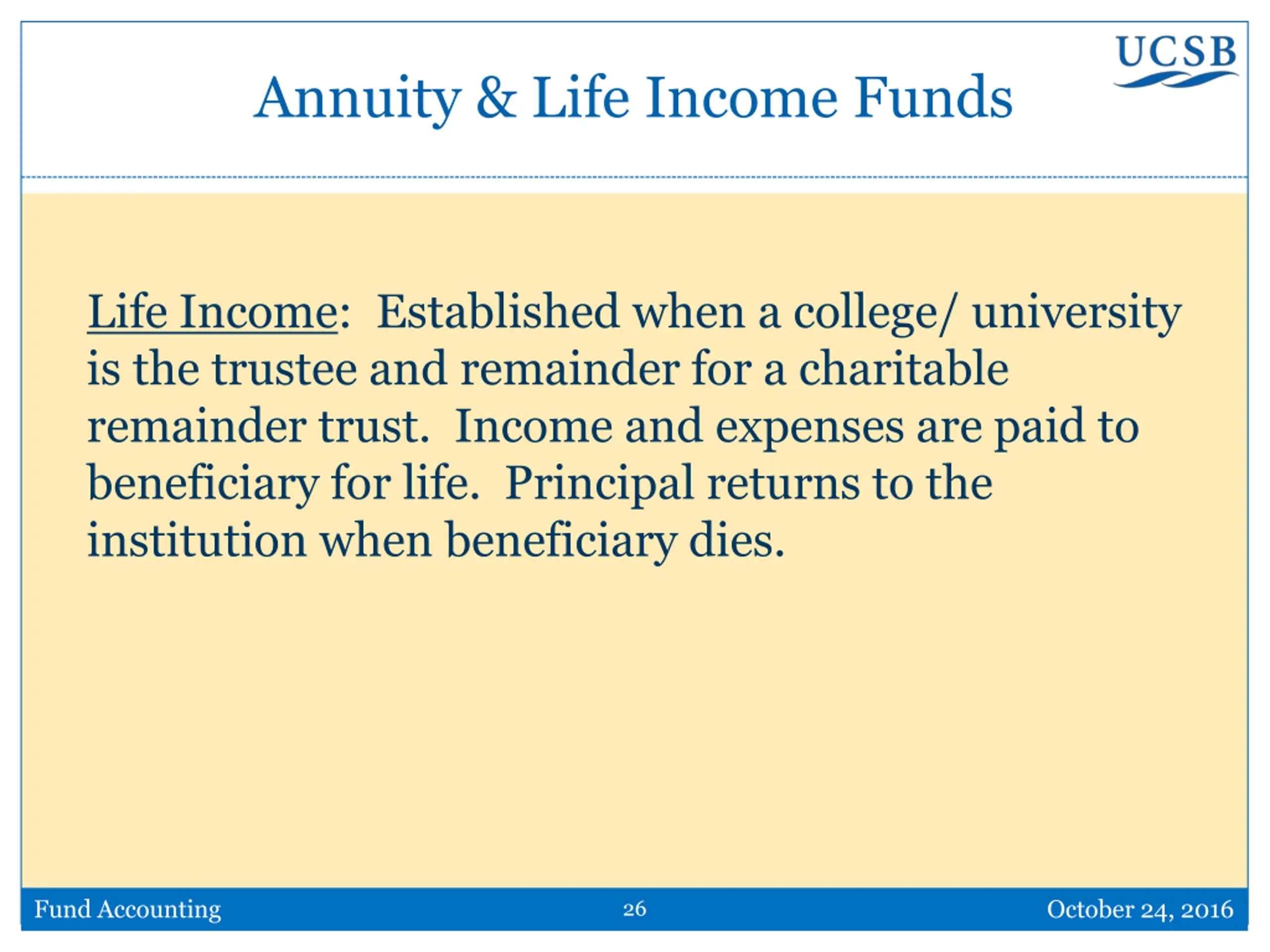 UCSB

Annuity & Life Income Funds

Life Income: Established when a college/ university is the trustee and remainder for a charitable remainder trust. Income and expenses are paid to beneficiary for life. Principal returns to the institution when beneficiary dies.

Fund Accounting 26 October 24, 2016